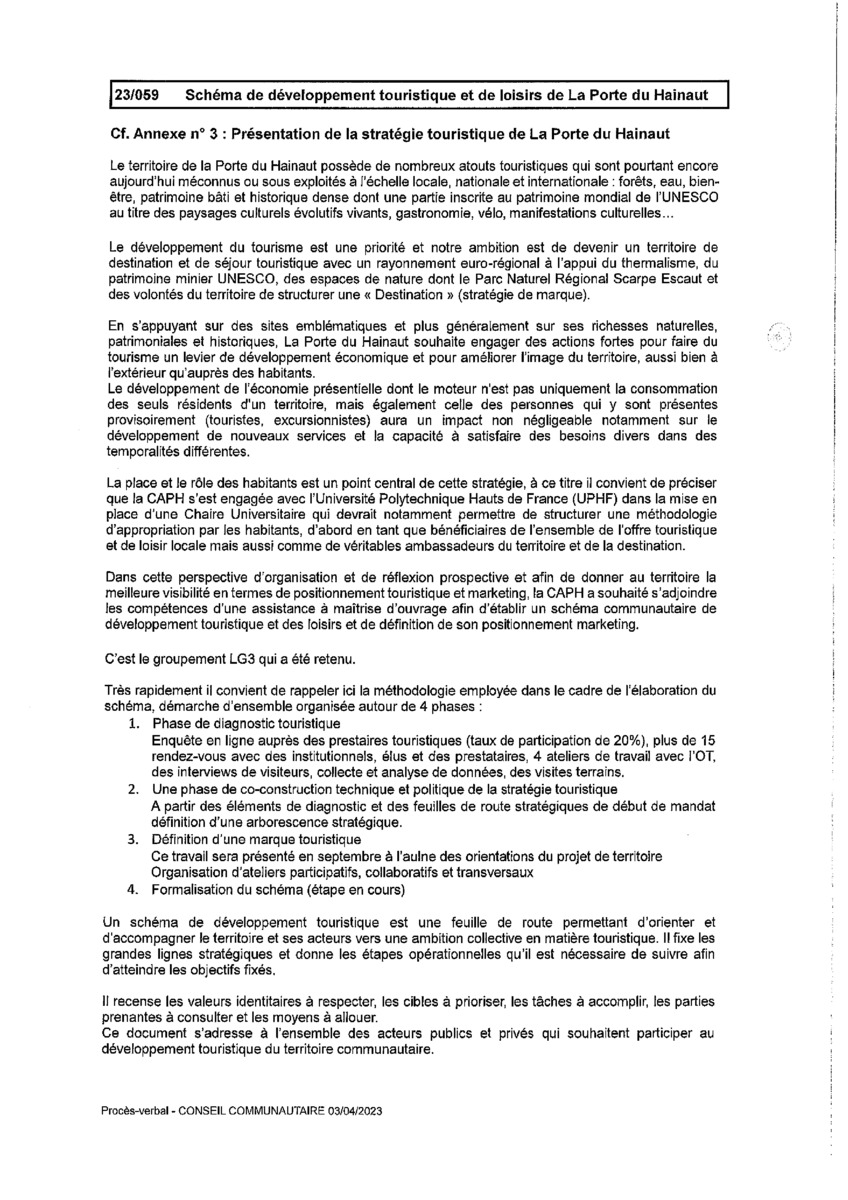 23/059 Schéma de développement touristique et de loisirs de La Porte du Hainaut

Cf. Annexe n° 3 : Présentation de la stratégie touristique de La Porte du Hainaut

Le territoire de la Porte du Hainaut possède de nombreux atouts touristiques qui sont pourtant encore aujourd'hui méconnus ou sous exploités à l'échelle locale, nationale et internationale : forêts, eau, bien-être, patrimoine bâti et historique dense dont une partie inscrite au patrimoine mondial de l'UNESCO au titre des paysages culturels évolutifs vivants, gastronomie, vélo, manifestations culturelles...

Le développement du tourisme est une priorité et notre ambition est de devenir un territoire de destination et de séjour touristique avec un rayonnement euro-régional à l'appui du thermalisme, du patrimoine minier UNESCO, des espaces de nature dont le Parc Naturel Régional Scarpe Escaut et des volontés du territoire de structurer une « Destination » (stratégie de marque).

En s'appuyant sur des sites emblématiques et plus généralement sur ses richesses naturelles, patrimoniales et historiques, La Porte du Hainaut souhaite engager des actions fortes pour faire du tourisme un levier de développement économique et pour améliorer l'image du territoire, aussi bien à l'extérieur qu'auprès des habitants.
Le développement de l'économie présentielle dont le moteur n'est pas uniquement la consommation des seuls résidents d'un territoire, mais également celle des personnes qui y sont présentes provisoirement (touristes, excursionnistes) aura un impact non négligeable notamment sur le développement de nouveaux services et la capacité à satisfaire des besoins divers dans des temporalités différentes.

La place et le rôle des habitants est un point central de cette stratégie, à ce titre il convient de préciser que la CAPH s'est engagée avec l'Université Polytechnique Hauts de France (UPHF) dans la mise en place d'une Chaire Universitaire qui devrait notamment permettre de structurer une méthodologie d'appropriation par les habitants, d'abord en tant que bénéficiaires de l'ensemble de l'offre touristique et de loisir locale mais aussi comme de véritables ambassadeurs du territoire et de la destination.

Dans cette perspective d'organisation et de réflexion prospective et afin de donner au territoire la meilleure visibilité en termes de positionnement touristique et marketing, la CAPH a souhaité s'adjoindre les compétences d'une assistance à maîtrise d'ouvrage afin d'établir un schéma communautaire de développement touristique et des loisirs et de définition de son positionnement marketing.

C'est le groupement LG3 qui a été retenu.

Très rapidement il convient de rappeler ici la méthodologie employée dans le cadre de l'élaboration du schéma, démarche d'ensemble organisée autour de 4 phases :
1. Phase de diagnostic touristique
Enquête en ligne auprès des prestaires touristiques (taux de participation de 20%), plus de 15 rendez-vous avec des institutionnels, élus et des prestataires, 4 ateliers de travail avec l'OT, des interviews de visiteurs, collecte et analyse de données, des visites terrains.
2. Une phase de co-construction technique et politique de la stratégie touristique
A partir des éléments de diagnostic et des feuilles de route stratégiques de début de mandat définition d'une arborescence stratégique.
3. Définition d'une marque touristique
Ce travail sera présenté en septembre à l'aulne des orientations du projet de territoire
Organisation d'ateliers participatifs, collaboratifs et transversaux
4. Formalisation du schéma (étape en cours)

Un schéma de développement touristique est une feuille de route permettant d'orienter et d'accompagner le territoire et ses acteurs vers une ambition collective en matière touristique. Il fixe les grandes lignes stratégiques et donne les étapes opérationnelles qu'il est nécessaire de suivre afin d'atteindre les objectifs fixés.

Il recense les valeurs identitaires à respecter, les cibles à prioriser, les tâches à accomplir, les parties prenantes à consulter et les moyens à allouer.
Ce document s'adresse à l'ensemble des acteurs publics et privés qui souhaitent participer au développement touristique du territoire communautaire.

Procès-verbal - CONSEIL COMMUNAUTAIRE 03/04/2023